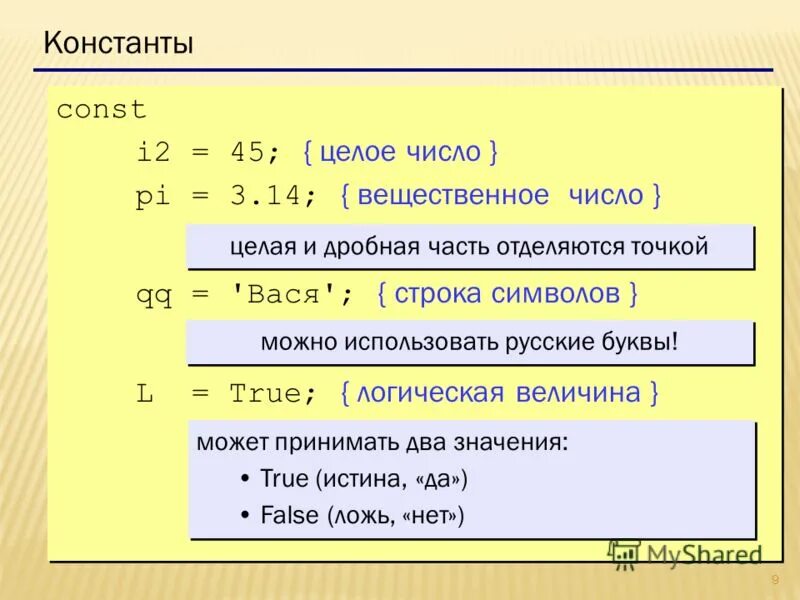 Константы

const
i2 = 45; { целое число }
pi = 3.14; { вещественное число }

целая и дробная часть отделяются точкой

qq = 'Вася'; { строка символов }

можно использовать русские буквы!

L = True; { логическая величина }

может принимать два значения:
• True (истина, «да»)
• False (ложь, «нет»)

MyShared

9